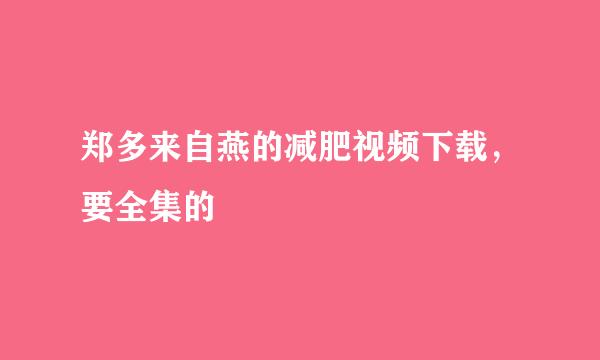 郑多来自燕的减肥视频下载，要全集的